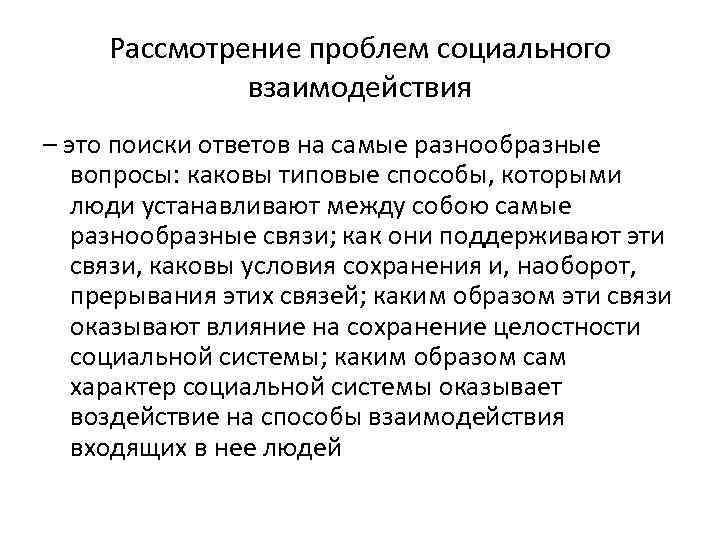 Рассмотрение проблем социального взаимодействия

– это поиски ответов на самые разнообразные вопросы: каковы типовые способы, которыми люди устанавливают между собою самые разнообразные связи; как они поддерживают эти связи, каковы условия сохранения и, наоборот, прерывания этих связей; каким образом эти связи оказывают влияние на сохранение целостности социальной системы; каким образом сам характер социальной системы оказывает воздействие на способы взаимодействия входящих в нее людей